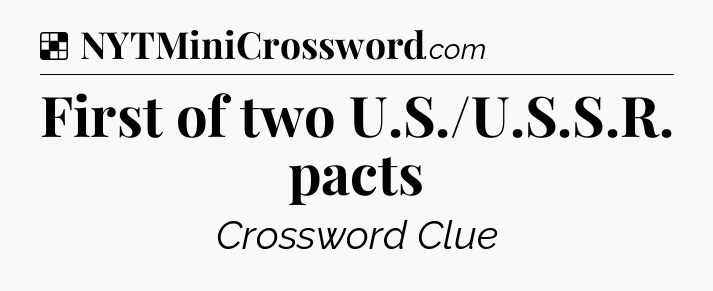 NYTMiniCrossword.com

First of two U.S./U.S.S.R. pacts

Crossword Clue